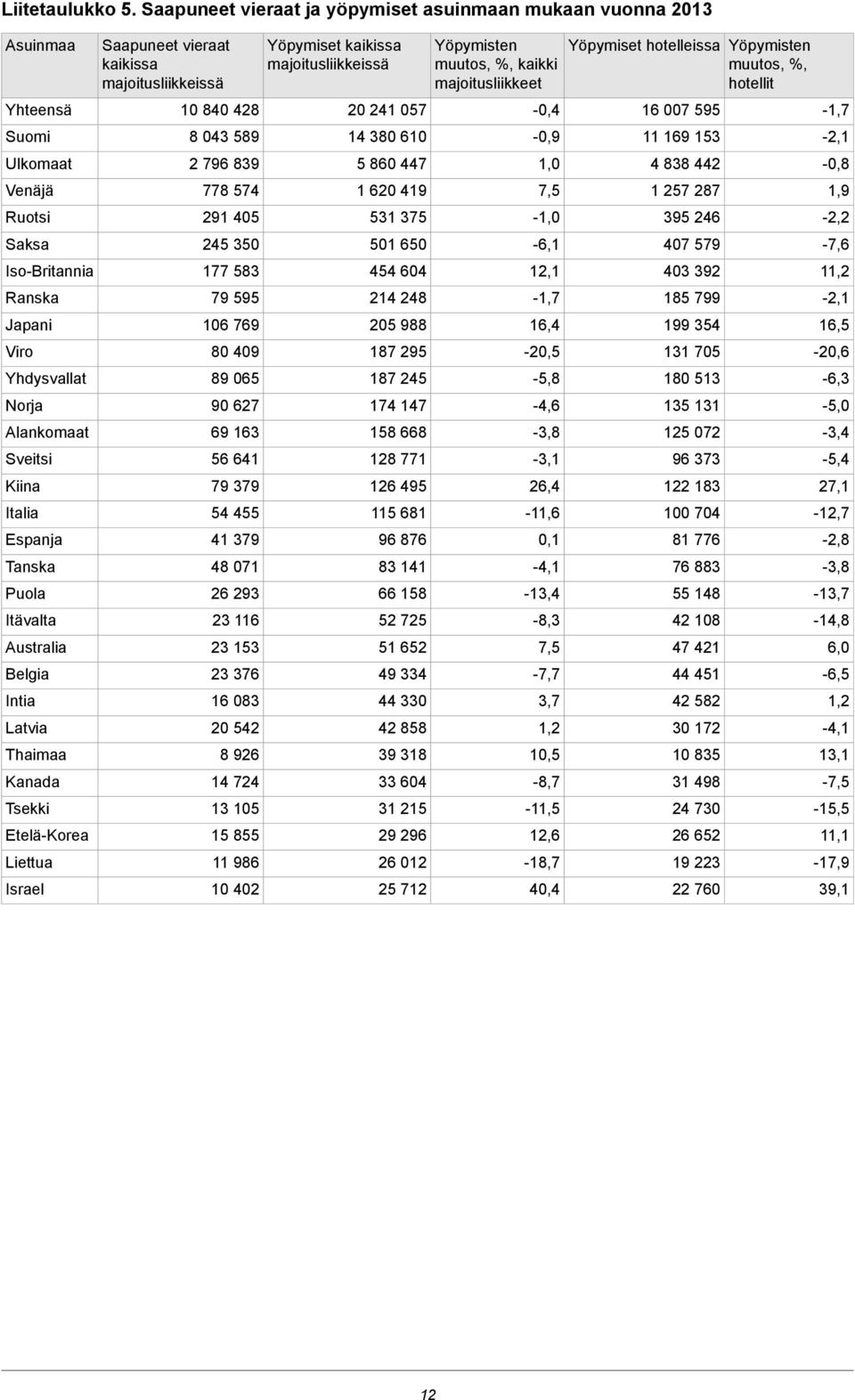 Liitetaulukko 5. Saapuneet vieraat ja yöpymiset asuinmaan mukaan vuonna 2013

| Asuinmaa | Saapuneet vieraat kaikissa majoitusliikkeissä | Yöpymiset kaikissa majoitusliikkeissä | Yöpymisten muutos, %, kaikki majoitusliikkeet | Yöpymiset hotelleissa | Yöpymisten muutos, %, hotellit |
|---|---|---|---|---|---|
| Yhteensä | 10 840 428 | 20 241 057 | -0,4 | 16 007 595 | -1,7 |
| Suomi | 8 043 589 | 14 380 610 | -0,9 | 11 169 153 | -2,1 |
| Ulkomaat | 2 796 839 | 5 860 447 | 1,0 | 4 838 442 | -0,8 |
| Venäjä | 778 574 | 1 620 419 | 7,5 | 1 257 287 | 1,9 |
| Ruotsi | 291 405 | 531 375 | -1,0 | 395 246 | -2,2 |
| Saksa | 245 350 | 501 650 | -6,1 | 407 579 | -7,6 |
| Iso-Britannia | 177 583 | 454 604 | 12,1 | 403 392 | 11,2 |
| Ranska | 79 595 | 214 248 | -1,7 | 185 799 | -2,1 |
| Japani | 106 769 | 205 988 | 16,4 | 199 354 | 16,5 |
| Viro | 80 409 | 187 295 | -20,5 | 131 705 | -20,6 |
| Yhdysvallat | 89 065 | 187 245 | -5,8 | 180 513 | -6,3 |
| Norja | 90 627 | 174 147 | -4,6 | 135 131 | -5,0 |
| Alankomaat | 69 163 | 158 668 | -3,8 | 125 072 | -3,4 |
| Sveitsi | 56 641 | 128 771 | -3,1 | 96 373 | -5,4 |
| Kiina | 79 379 | 126 495 | 26,4 | 122 183 | 27,1 |
| Italia | 54 455 | 115 681 | -11,6 | 100 704 | -12,7 |
| Espanja | 41 379 | 96 876 | 0,1 | 81 776 | -2,8 |
| Tanska | 48 071 | 83 141 | -4,1 | 76 883 | -3,8 |
| Puola | 26 293 | 66 158 | -13,4 | 55 148 | -13,7 |
| Itävalta | 23 116 | 52 725 | -8,3 | 42 108 | -14,8 |
| Australia | 23 153 | 51 652 | 7,5 | 47 421 | 6,0 |
| Belgia | 23 376 | 49 334 | -7,7 | 44 451 | -6,5 |
| Intia | 16 083 | 44 330 | 3,7 | 42 582 | 1,2 |
| Latvia | 20 542 | 42 858 | 1,2 | 30 172 | -4,1 |
| Thaimaa | 8 926 | 39 318 | 10,5 | 10 835 | 13,1 |
| Kanada | 14 724 | 33 604 | -8,7 | 31 498 | -7,5 |
| Tsekki | 13 105 | 31 215 | -11,5 | 24 730 | -15,5 |
| Etelä-Korea | 15 855 | 29 296 | 12,6 | 26 652 | 11,1 |
| Liettua | 11 986 | 26 012 | -18,7 | 19 223 | -17,9 |
| Israel | 10 402 | 25 712 | 40,4 | 22 760 | 39,1 |

12